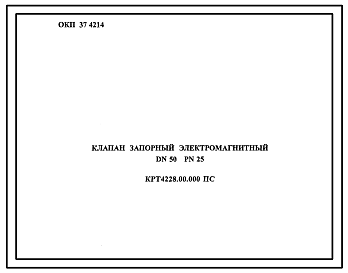 ОКП 37 4214

КЛАПАН ЗАПОРНЫЙ ЭЛЕКТРОМАГНИТНЫЙ
DN 50 PN 25

КРТ4228.00.000 ПС